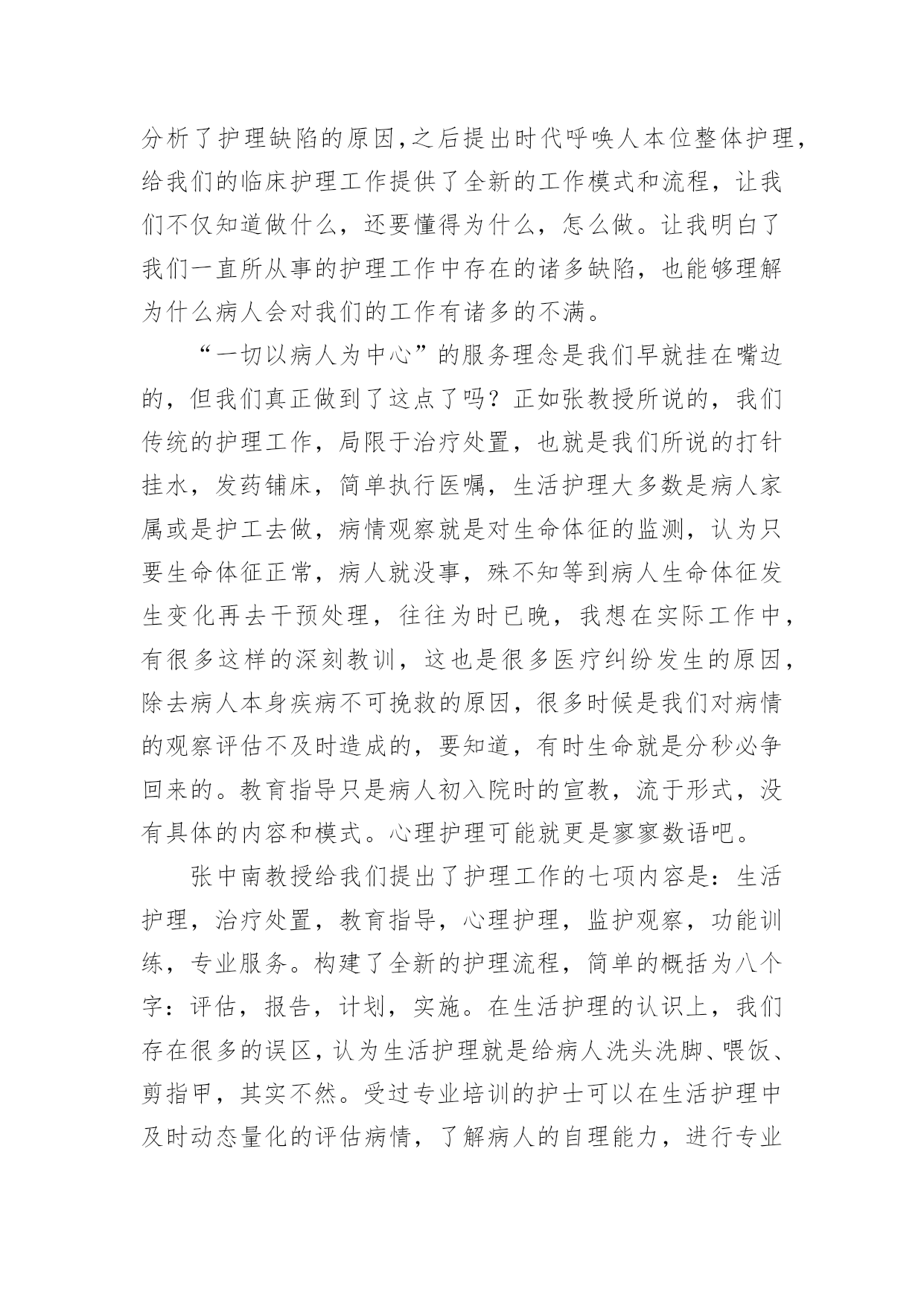 分析了护理缺陷的原因,之后提出时代呼唤人本位整体护理,给我们的临床护理工作提供了全新的工作模式和流程，让我们不仅知道做什么，还要懂得为什么，怎么做。让我明白了我们一直所从事的护理工作中存在的诸多缺陷，也能够理解为什么病人会对我们的工作有诸多的不满。

“一切以病人为中心”的服务理念是我们早就挂在嘴边的，但我们真正做到了这点了吗？正如张教授所说的，我们传统的护理工作，局限于治疗处置，也就是我们所说的打针挂水，发药铺床，简单执行医嘱，生活护理大多数是病人家属或是护工去做，病情观察就是对生命体征的监测，认为只要生命体征正常，病人就没事，殊不知等到病人生命体征发生变化再去干预处理，往往为时已晚，我想在实际工作中，有很多这样的深刻教训，这也是很多医疗纠纷发生的原因，除去病人本身疾病不可挽救的原因，很多时候是我们对病情的观察评估不及时造成的，要知道，有时生命就是分秒必争回来的。教育指导只是病人初入院时的宣教，流于形式，没有具体的内容和模式。心理护理可能就更是寥寥数语吧。

张中南教授给我们提出了护理工作的七项内容是：生活护理，治疗处置，教育指导，心理护理，监护观察，功能训练，专业服务。构建了全新的护理流程，简单的概括为八个字：评估，报告，计划，实施。在生活护理的认识上，我们存在很多的误区，认为生活护理就是给病人洗头洗脚、喂饭、剪指甲，其实不然。受过专业培训的护士可以在生活护理中及时动态量化的评估病情，了解病人的自理能力，进行专业